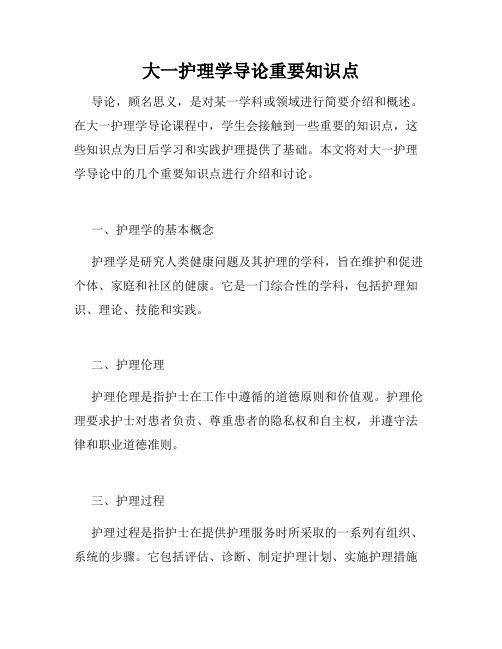 大一护理学导论重要知识点

导论，顾名思义，是对某一学科或领域进行简要介绍和概述。在大一护理学导论课程中，学生会接触到一些重要的知识点，这些知识点为日后学习和实践护理提供了基础。本文将对大一护理学导论中的几个重要知识点进行介绍和讨论。

一、护理学的基本概念

护理学是研究人类健康问题及其护理的学科，旨在维护和促进个体、家庭和社区的健康。它是一门综合性的学科，包括护理知识、理论、技能和实践。

二、护理伦理

护理伦理是指护士在工作中遵循的道德原则和价值观。护理伦理要求护士对患者负责、尊重患者的隐私权和自主权，并遵守法律和职业道德准则。

三、护理过程

护理过程是指护士在提供护理服务时所采取的一系列有组织、系统的步骤。它包括评估、诊断、制定护理计划、实施护理措施